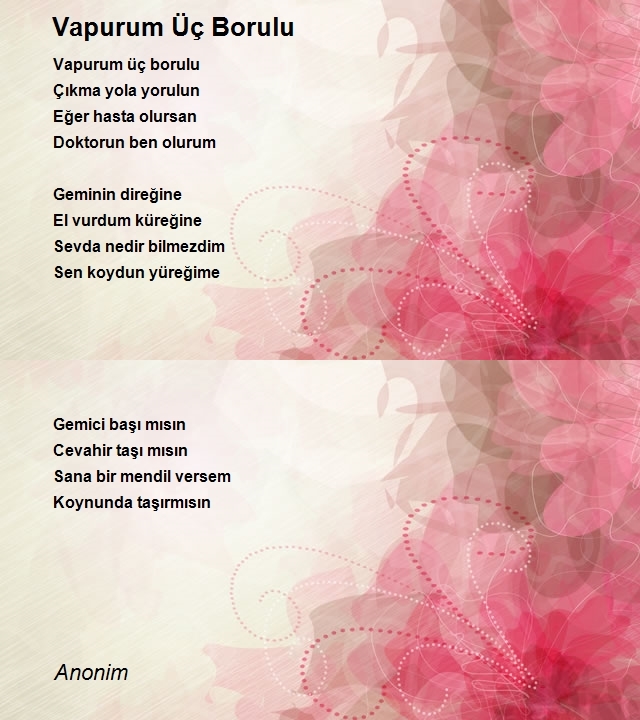 Vapurum Üç Borulu

Vapurum üç borulu
Çıkma yola yorulun
Eğer hasta olursan
Doktorun ben olurum

Geminin direğine
El vurdum küreğine
Sevda nedir bilmezdim
Sen koydun yüreğime

Gemici başı mısın
Cevahir taşı mısın
Sana bir mendil versem
Koynunda taşırmısın

Anonim